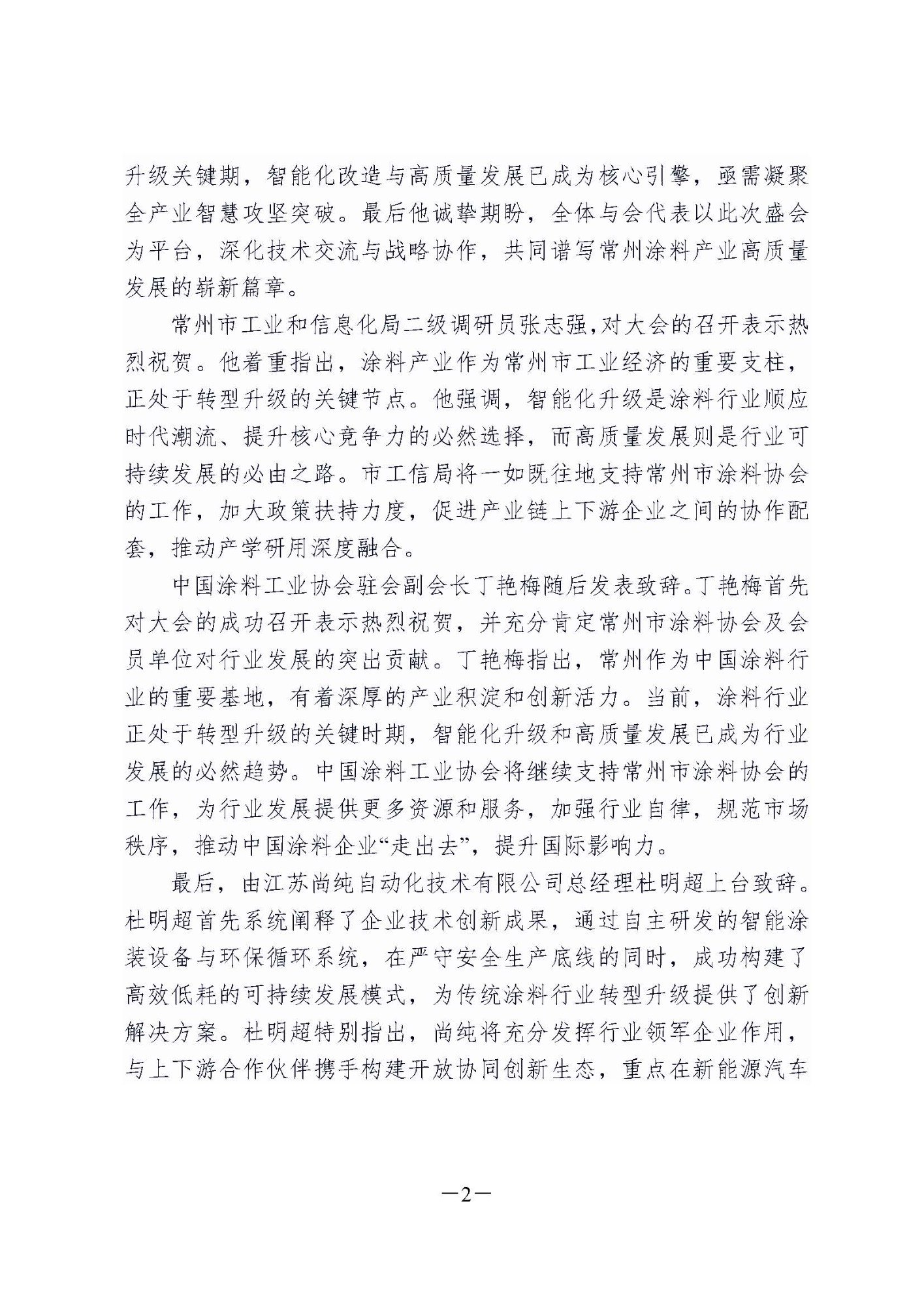 升级关键期，智能化改造与高质量发展已成为核心引擎，亟需凝聚全产业智慧攻坚突破。最后他诚挚期盼，全体与会代表以此次盛会为平台，深化技术交流与战略协作，共同谱写常州涂料产业高质量发展的崭新篇章。

常州市工业和信息化局二级调研员张志强，对大会的召开表示热烈祝贺。他着重指出，涂料产业作为常州市工业经济的重要支柱，正处于转型升级的关键节点。他强调，智能化升级是涂料行业顺应时代潮流、提升核心竞争力的必然选择，而高质量发展则是行业可持续发展的必由之路。市工信局将一如既往地支持常州市涂料协会的工作，加大政策扶持力度，促进产业链上下游企业之间的协作配套，推动产学研用深度融合。

中国涂料工业协会驻会副会长丁艳梅随后发表致辞。丁艳梅首先对大会的成功召开表示热烈祝贺，并充分肯定常州市涂料协会及会员单位对行业发展的突出贡献。丁艳梅指出，常州作为中国涂料行业的重要基地，有着深厚的产业积淀和创新活力。当前，涂料行业正处于转型升级的关键时期，智能化升级和高质量发展已成为行业发展的必然趋势。中国涂料工业协会将继续支持常州市涂料协会的工作，为行业发展提供更多资源和服务，加强行业自律，规范市场秩序，推动中国涂料企业“走出去”，提升国际影响力。

最后，由江苏尚纯自动化技术有限公司总经理杜明超上台致辞。杜明超首先系统阐释了企业技术创新成果，通过自主研发的智能涂装设备与环保循环系统，在严守安全生产底线的同时，成功构建了高效低耗的可持续发展模式，为传统涂料行业转型升级提供了创新解决方案。杜明超特别指出，尚纯将充分发挥行业领军企业作用，与上下游合作伙伴携手构建开放协同创新生态，重点在新能源汽车

—2—